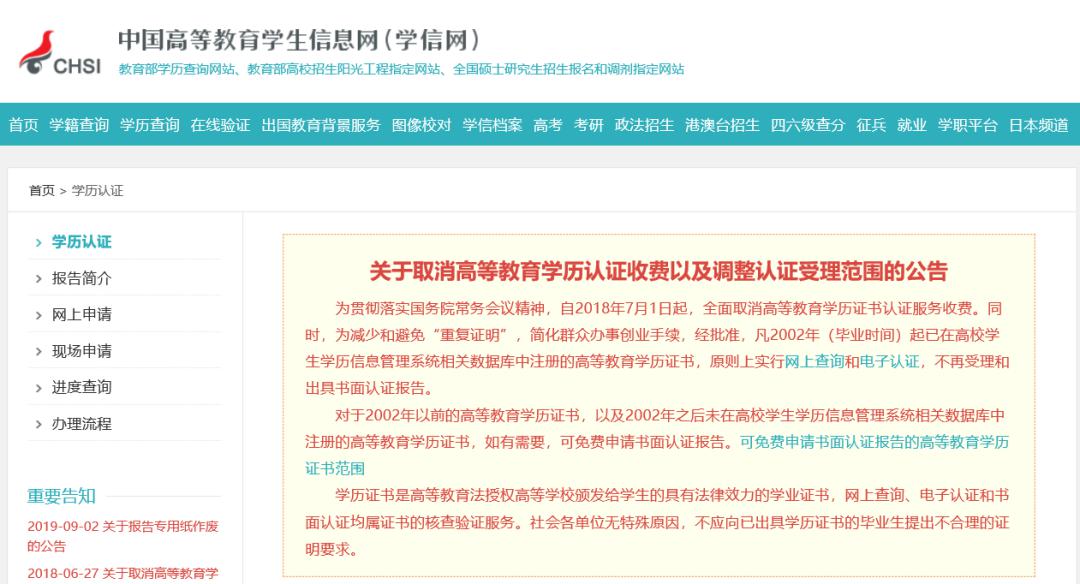 CHSI 中国高等教育学生信息网（学信网）
教育部学历查询网站、教育部高校招生阳光工程指定网站、全国硕士研究生招生报名和调剂指定网站

首页 学籍查询 学历查询 在线验证 出国教育背景服务 图像校对 学信档案 高考 考研 政法招生 港澳台招生 四六级查分 征兵 就业 学职平台 日本频道

首页 > 学历认证

> 学历认证
> 报告简介
> 网上申请
> 现场申请
> 进度查询
> 办理流程

重要告知
2019-09-02 关于报告专用纸作废的公告
2018-06-27 关于取消高等教育学

关于取消高等教育学历认证收费以及调整认证受理范围的公告

为贯彻落实国务院常务会议精神，自2018年7月1日起，全面取消高等教育学历证书认证服务收费。同时，为减少和避免“重复证明”，简化群众办事创业手续，经批准，凡2002年（毕业时间）起已在高校学生学历信息管理系统相关数据库中注册的高等教育学历证书，原则上实行网上查询和电子认证，不再受理和出具书面认证报告。

对于2002年以前的高等教育学历证书，以及2002年之后未在高校学生学历信息管理系统相关数据库中注册的高等教育学历证书，如有需要，可免费申请书面认证报告。可免费申请书面认证报告的高等教育学历证书范围

学历证书是高等教育法授权高等学校颁发给学生的具有法律效力的学业证书，网上查询、电子认证和书面认证均属证书的核查验证服务。社会各单位无特殊原因，不应向已出具学历证书的毕业生提出不合理的证明要求。